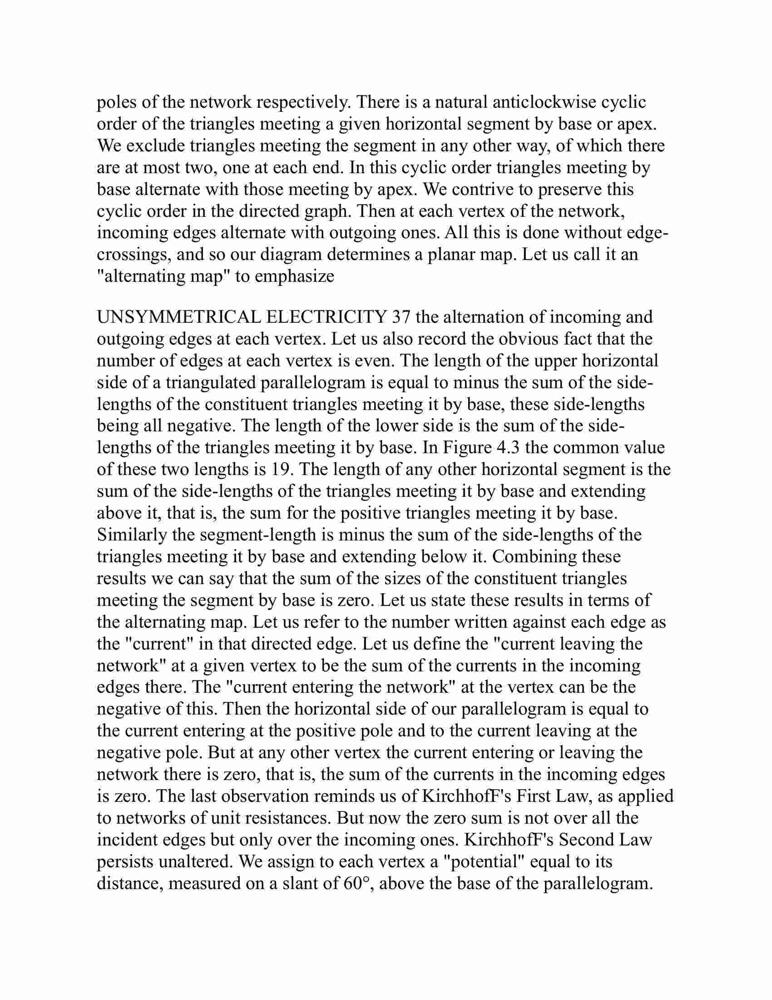 poles of the network respectively. There is a natural anticlockwise cyclic order of the triangles meeting a given horizontal segment by base or apex. We exclude triangles meeting the segment in any other way, of which there are at most two, one at each end. In this cyclic order triangles meeting by base alternate with those meeting by apex. We contrive to preserve this cyclic order in the directed graph. Then at each vertex of the network, incoming edges alternate with outgoing ones. All this is done without edge-crossings, and so our diagram determines a planar map. Let us call it an "alternating map" to emphasize

UNSYMMETRICAL ELECTRICITY 37 the alternation of incoming and outgoing edges at each vertex. Let us also record the obvious fact that the number of edges at each vertex is even. The length of the upper horizontal side of a triangulated parallelogram is equal to minus the sum of the side-lengths of the constituent triangles meeting it by base, these side-lengths being all negative. The length of the lower side is the sum of the side-lengths of the triangles meeting it by base. In Figure 4.3 the common value of these two lengths is 19. The length of any other horizontal segment is the sum of the side-lengths of the triangles meeting it by base and extending above it, that is, the sum for the positive triangles meeting it by base. Similarly the segment-length is minus the sum of the side-lengths of the triangles meeting it by base and extending below it. Combining these results we can say that the sum of the sizes of the constituent triangles meeting the segment by base is zero. Let us state these results in terms of the alternating map. Let us refer to the number written against each edge as the "current" in that directed edge. Let us define the "current leaving the network" at a given vertex to be the sum of the currents in the incoming edges there. The "current entering the network" at the vertex can be the negative of this. Then the horizontal side of our parallelogram is equal to the current entering at the positive pole and to the current leaving at the negative pole. But at any other vertex the current entering or leaving the network there is zero, that is, the sum of the currents in the incoming edges is zero. The last observation reminds us of KirchhofF's First Law, as applied to networks of unit resistances. But now the zero sum is not over all the incident edges but only over the incoming ones. KirchhofF's Second Law persists unaltered. We assign to each vertex a "potential" equal to its distance, measured on a slant of 60°, above the base of the parallelogram.